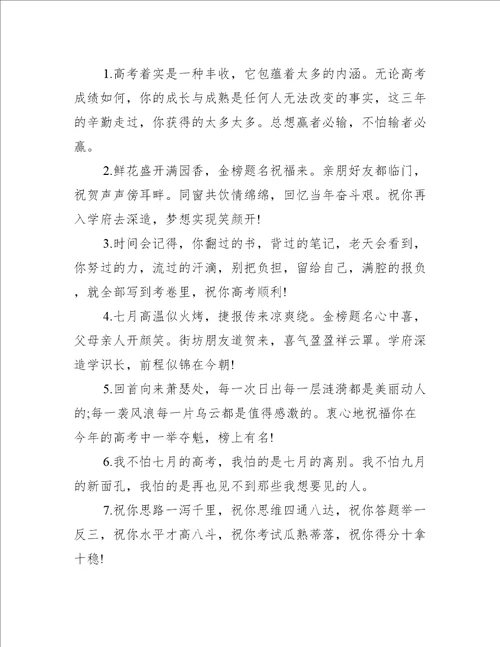 1.高考着实是一种丰收，它包蕴着太多的内涵。无论高考成绩如何，你的成长与成熟是任何人无法改变的事实，这三年的辛勤走过，你获得的太多太多。总想赢者必输，不怕输者必赢。

2.鲜花盛开满园香，金榜题名祝福来。亲朋好友都临门，祝贺声声傍耳畔。同窗共饮情绵绵，回忆当年奋斗艰。祝你再入学府去深造，梦想实现笑颜开!

3.时间会记得，你翻过的书，背过的笔记，老天会看到，你努过的力，流过的汗滴，别把负担，留给自己，满腔的报负，就全部写到考卷里，祝你高考顺利!

4.七月高温似火烤，捷报传来凉爽绕。金榜题名心中喜，父母亲人开颜笑。街坊朋友道贺来，喜气盈盈祥云罩。学府深造学识长，前程似锦在今朝!

5.回首向来萧瑟处，每一次日出每一层涟漪都是美丽动人的;每一袭风浪每一片乌云都是值得感激的。衷心地祝福你在今年的高考中一举夺魁，榜上有名!

6.我不怕七月的高考，我怕的是七月的离别。我不怕九月的新面孔，我怕的是再也见不到那些我想要见的人。

7.祝你思路一泻千里，祝你思维四通八达，祝你答题举一反三，祝你水平才高八斗，祝你考试瓜熟蒂落，祝你得分十拿十稳!